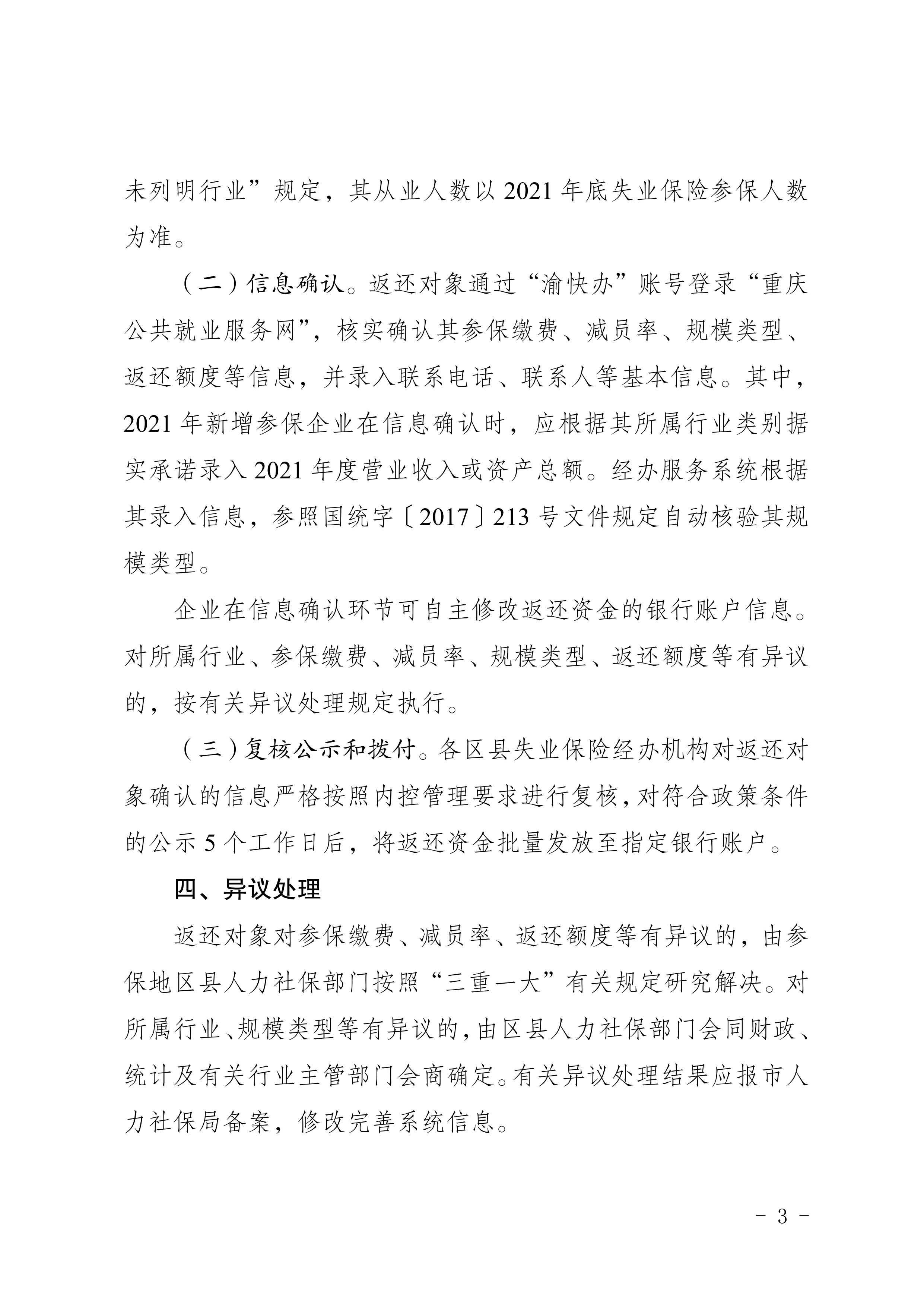 未列明行业”规定，其从业人数以 2021 年底失业保险参保人数为准。

（二）信息确认。返还对象通过“渝快办”账号登录“重庆公共就业服务网”，核实确认其参保缴费、减员率、规模类型、返还额度等信息，并录入联系电话、联系人等基本信息。其中，2021 年新增参保企业在信息确认时，应根据其所属行业类别据实承诺录入 2021 年度营业收入或资产总额。经办服务系统根据其录入信息，参照国统字〔2017〕213 号文件规定自动核验其规模类型。

企业在信息确认环节可自主修改返还资金的银行账户信息。对所属行业、参保缴费、减员率、规模类型、返还额度等有异议的，按有关异议处理规定执行。

（三）复核公示和拨付。各区县失业保险经办机构对返还对象确认的信息严格按照内控管理要求进行复核，对符合政策条件的公示 5 个工作日后，将返还资金批量发放至指定银行账户。

四、异议处理

返还对象对参保缴费、减员率、返还额度等有异议的，由参保地区县人力社保部门按照“三重一大”有关规定研究解决。对所属行业、规模类型等有异议的，由区县人力社保部门会同财政、统计及有关行业主管部门会商确定。有关异议处理结果应报市人力社保局备案，修改完善系统信息。

- 3 -